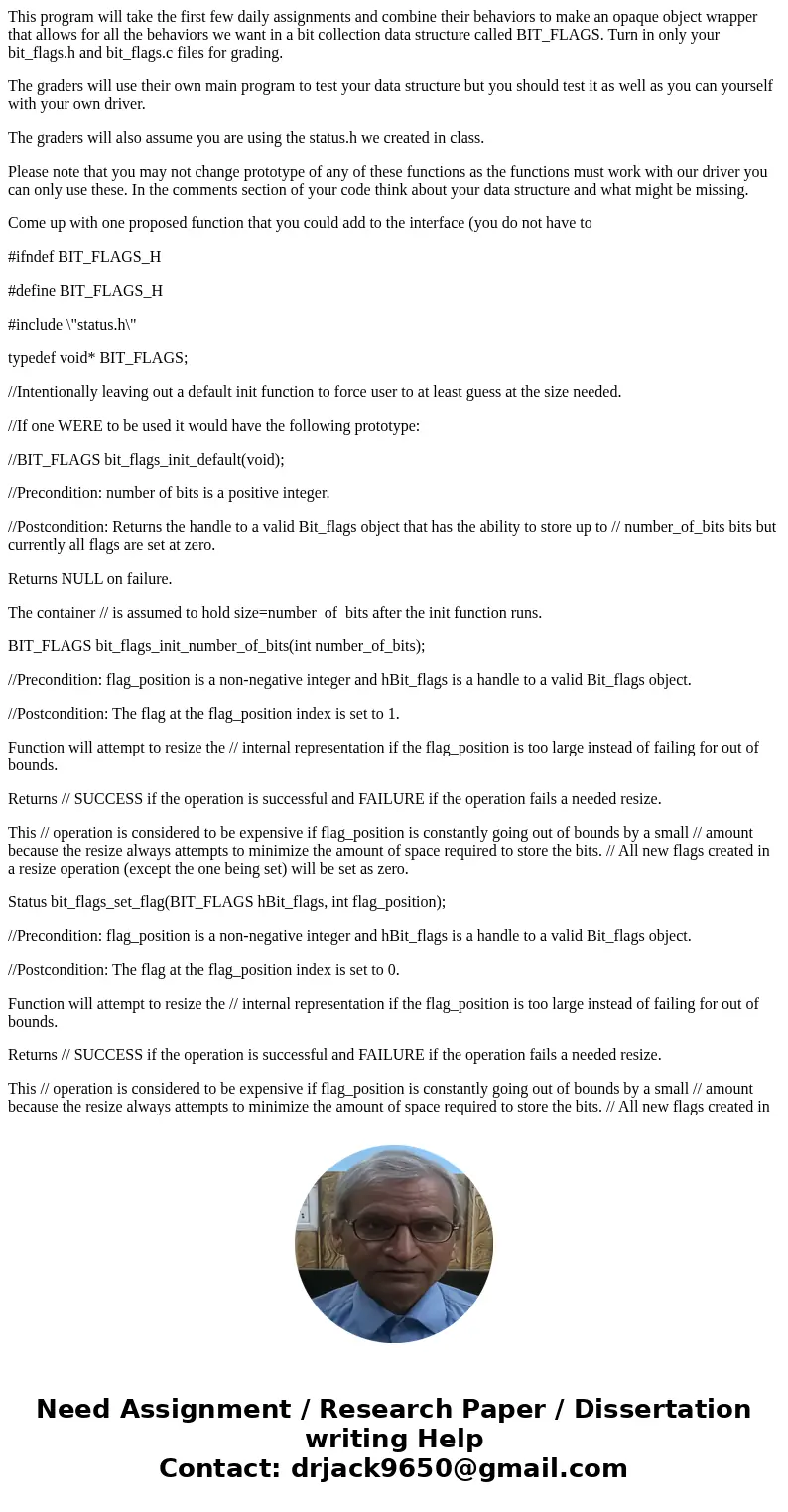 This program will take the first few daily assignments and combine their behaviors to make an opaque object wrapper that allows for all the behaviors we want in a bit collection data structure called BIT_FLAGS. Turn in only your bit_flags.h and bit_flags.c files for grading.

The graders will use their own main program to test your data structure but you should test it as well as you can yourself with your own driver.

The graders will also assume you are using the status.h we created in class.

Please note that you may not change prototype of any of these functions as the functions must work with our driver you can only use these. In the comments section of your code think about your data structure and what might be missing.

Come up with one proposed function that you could add to the interface (you do not have to

#ifndef BIT_FLAGS_H

#define BIT_FLAGS_H

#include \"status.h\"

typedef void* BIT_FLAGS;

//Intentionally leaving out a default init function to force user to at least guess at the size needed.

//If one WERE to be used it would have the following prototype:

//BIT_FLAGS bit_flags_init_default(void);

//Precondition: number of bits is a positive integer.

//Postcondition: Returns the handle to a valid Bit_flags object that has the ability to store up to // number_of_bits bits but currently all flags are set at zero.

Returns NULL on failure.

The container // is assumed to hold size=number_of_bits after the init function runs.

BIT_FLAGS bit_flags_init_number_of_bits(int number_of_bits);

//Precondition: flag_position is a non-negative integer and hBit_flags is a handle to a valid Bit_flags object.

//Postcondition: The flag at the flag_position index is set to 1.

Function will attempt to resize the // internal representation if the flag_position is too large instead of failing for out of bounds.

Returns // SUCCESS if the operation is successful and FAILURE if the operation fails a needed resize.

This // operation is considered to be expensive if flag_position is constantly going out of bounds by a small // amount because the resize always attempts to minimize the amount of space required to store the bits. // All new flags created in a resize operation (except the one being set) will be set as zero.

Status bit_flags_set_flag(BIT_FLAGS hBit_flags, int flag_position);

//Precondition: flag_position is a non-negative integer and hBit_flags is a handle to a valid Bit_flags object.

//Postcondition: The flag at the flag_position index is set to 0.

Function will attempt to resize the // internal representation if the flag_position is too large instead of failing for out of bounds.

Returns // SUCCESS if the operation is successful and FAILURE if the operation fails a needed resize.

This // operation is considered to be expensive if flag_position is constantly going out of bounds by a small // amount because the resize always attempts to minimize the amount of space required to store the bits. // All new flags created in

Need Assignment / Research Paper / Dissertation writing Help
Contact: drjack9650@gmail.com